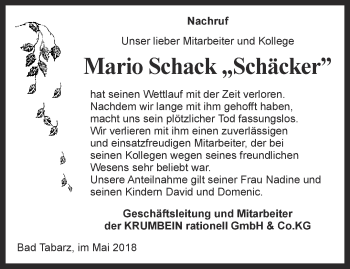 Nachruf

Unser lieber Mitarbeiter und Kollege

Mario Schack „Schäcker”

hat seinen Wettlauf mit der Zeit verloren. Nachdem wir lange mit ihm gehofft haben, macht uns sein plötzlicher Tod fassungslos. Wir verlieren mit ihm einen zuverlässigen und einsatzfreudigen Mitarbeiter, der bei seinen Kollegen wegen seines freundlichen Wesens sehr beliebt war.
Unsere Anteilnahme gilt seiner Frau Nadine und seinen Kindern David und Domenic.

Geschäftsleitung und Mitarbeiter
der KRUMBEIN rationell GmbH & Co.KG

Bad Tabarz, im Mai 2018